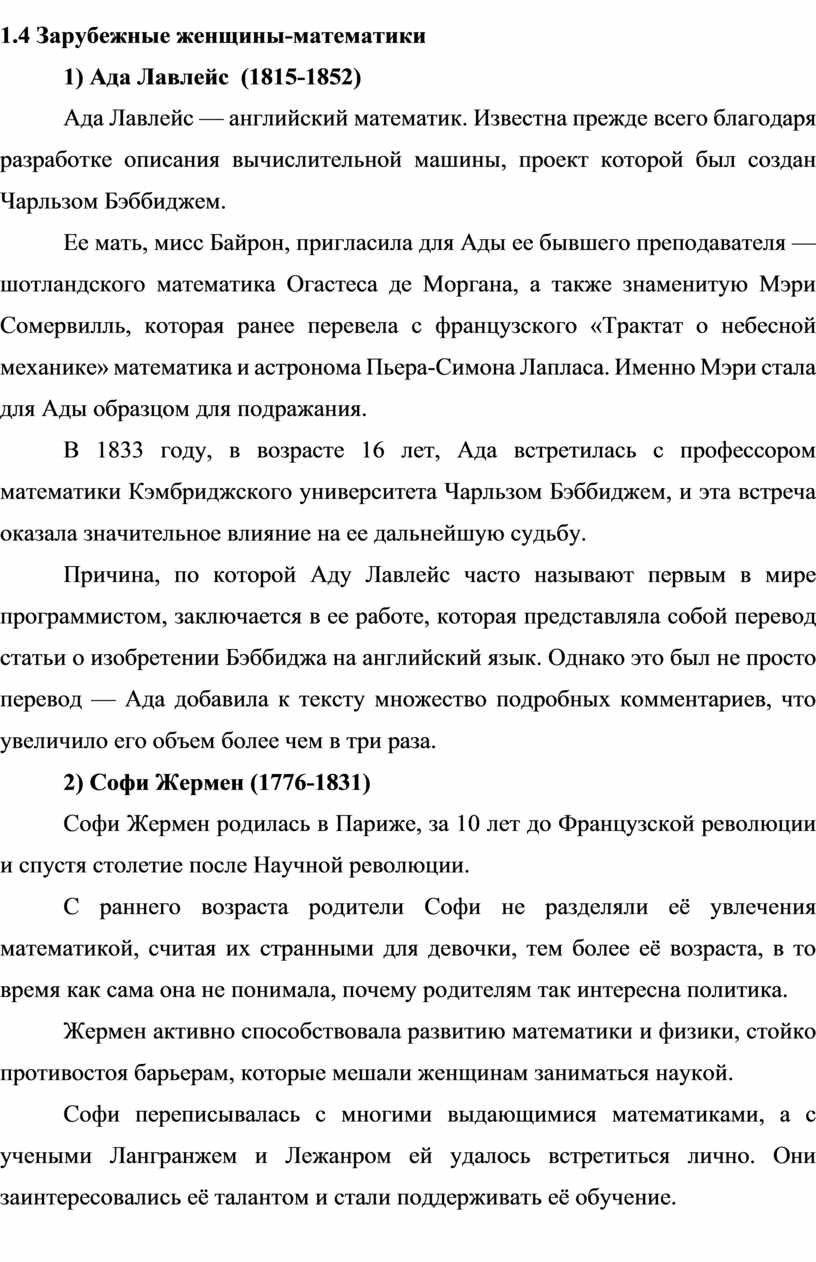 1.4 Зарубежные женщины-математики

1) Ада Лавлейс (1815-1852)

Ада Лавлейс — английский математик. Известна прежде всего благодаря разработке описания вычислительной машины, проект которой был создан Чарльзом Бэббиджем.

Ее мать, мисс Байрон, пригласила для Ады ее бывшего преподавателя — шотландского математика Огастеса де Моргана, а также знаменитую Мэри Сомервилль, которая ранее перевела с французского «Трактат о небесной механике» математика и астронома Пьера-Симона Лапласа. Именно Мэри стала для Ады образцом для подражания.

В 1833 году, в возрасте 16 лет, Ада встретилась с профессором математики Кэмбриджского университета Чарльзом Бэббиджем, и эта встреча оказала значительное влияние на ее дальнейшую судьбу.

Причина, по которой Аду Лавлейс часто называют первым в мире программистом, заключается в ее работе, которая представляла собой перевод статьи о изобретении Бэббиджа на английский язык. Однако это был не просто перевод — Ада добавила к тексту множество подробных комментариев, что увеличило его объем более чем в три раза.

2) Софи Жермен (1776-1831)

Софи Жермен родилась в Париже, за 10 лет до Французской революции и спустя столетие после Научной революции.

С раннего возраста родители Софи не разделяли её увлечения математикой, считая их странными для девочки, тем более её возраста, в то время как сама она не понимала, почему родителям так интересна политика.

Жермен активно способствовала развитию математики и физики, стойко противостоя барьерам, которые мешали женщинам заниматься наукой.

Софи переписывалась с многими выдающимися математиками, а с учеными Лангранжем и Лежанром ей удалось встретиться лично. Они заинтересовались её талантом и стали поддерживать её обучение.